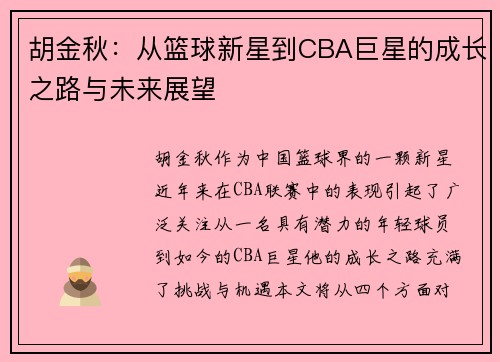 胡金秋：从篮球新星到CBA巨星的成长之路与未来展望

胡金秋作为中国篮球界的一颗新星近年来在CBA联赛中的表现引起了广泛关注从一名具有潜力的年轻球员到如今的CBA巨星他的成长之路充满了挑战与机遇本文将从四个方面对